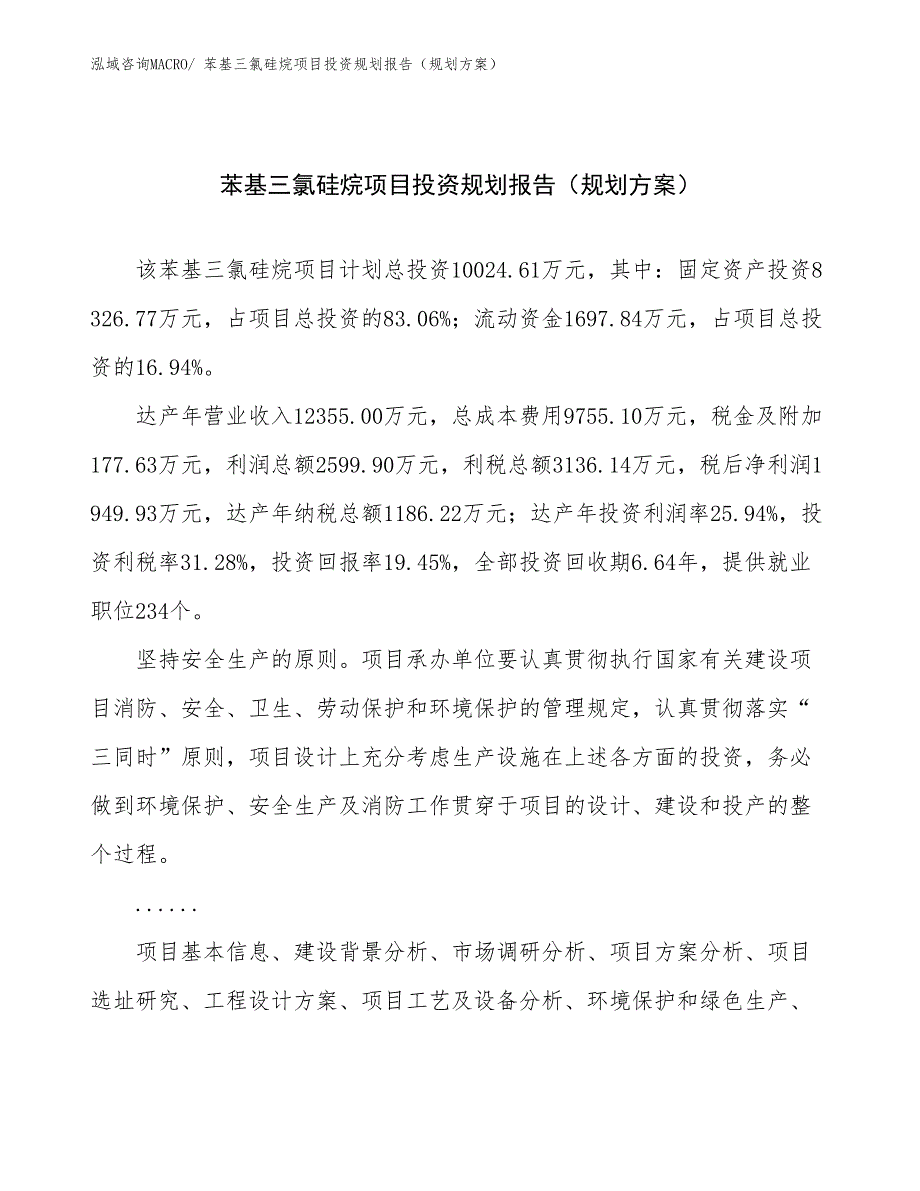 泓域咨询MACRO/ 苯基三氯硅烷项目投资规划报告（规划方案）

苯基三氯硅烷项目投资规划报告（规划方案）

该苯基三氯硅烷项目计划总投资10024.61万元，其中：固定资产投资8326.77万元，占项目总投资的83.06%；流动资金1697.84万元，占项目总投资的16.94%。

达产年营业收入12355.00万元，总成本费用9755.10万元，税金及附加177.63万元，利润总额2599.90万元，利税总额3136.14万元，税后净利润1949.93万元，达产年纳税总额1186.22万元；达产年投资利润率25.94%，投资利税率31.28%，投资回报率19.45%，全部投资回收期6.64年，提供就业职位234个。

坚持安全生产的原则。项目承办单位要认真贯彻执行国家有关建设项目消防、安全、卫生、劳动保护和环境保护的管理规定，认真贯彻落实“三同时”原则，项目设计上充分考虑生产设施在上述各方面的投资，务必做到环境保护、安全生产及消防工作贯穿于项目的设计、建设和投产的整个过程。

......

项目基本信息、建设背景分析、市场调研分析、项目方案分析、项目选址研究、工程设计方案、项目工艺及设备分析、环境保护和绿色生产、